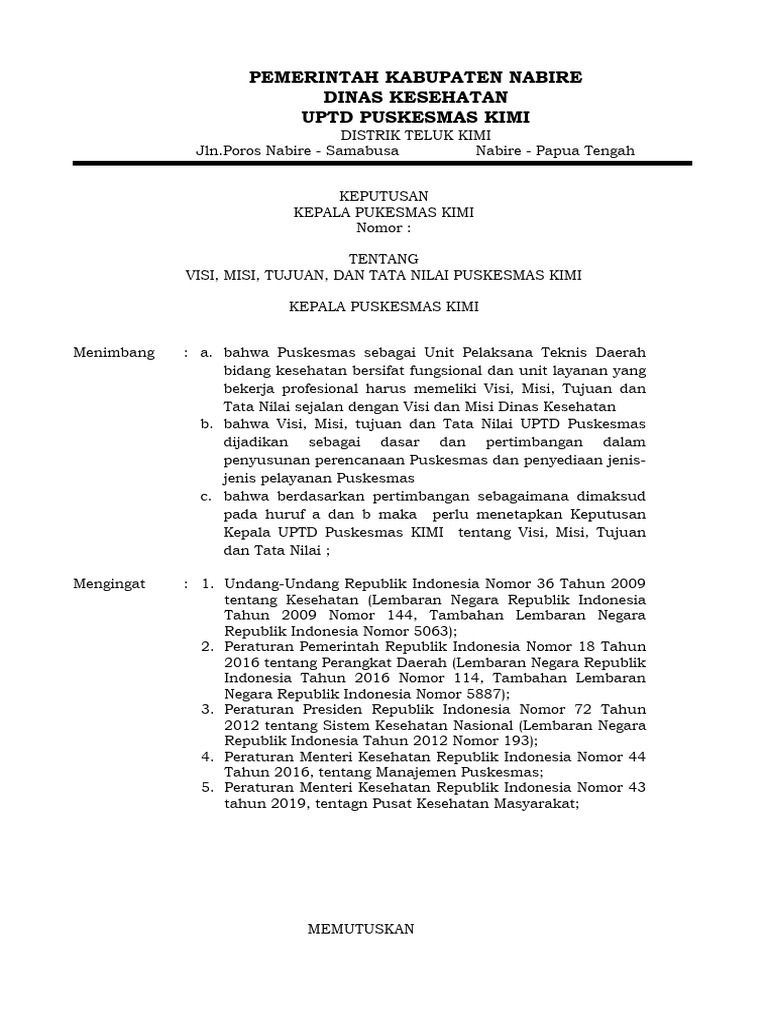 PEMERINTAH KABUPATEN NABIRE
DINAS KESEHATAN
UPTD PUSKESMAS KIMI
DISTRIK TELUK KIMI
Jln.Poros Nabire - Samabusa Nabire - Papua Tengah

KEPUTUSAN
KEPALA PUKESMAS KIMI
Nomor :

TENTANG
VISI, MISI, TUJUAN, DAN TATA NILAI PUSKESMAS KIMI

KEPALA PUSKESMAS KIMI

Menimbang : a. bahwa Puskesmas sebagai Unit Pelaksana Teknis Daerah bidang kesehatan bersifat fungsional dan unit layanan yang bekerja profesional harus memeliki Visi, Misi, Tujuan dan Tata Nilai sejalan dengan Visi dan Misi Dinas Kesehatan
b. bahwa Visi, Misi, tujuan dan Tata Nilai UPTD Puskesmas dijadikan sebagai dasar dan pertimbangan dalam penyusunan perencanaan Puskesmas dan penyediaan jenis-jenis pelayanan Puskesmas
c. bahwa berdasarkan pertimbangan sebagaimana dimaksud pada huruf a dan b maka perlu menetapkan Keputusan Kepala UPTD Puskesmas KIMI tentang Visi, Misi, Tujuan dan Tata Nilai ;

Mengingat : 1. Undang-Undang Republik Indonesia Nomor 36 Tahun 2009 tentang Kesehatan (Lembaran Negara Republik Indonesia Tahun 2009 Nomor 144, Tambahan Lembaran Negara Republik Indonesia Nomor 5063);
2. Peraturan Pemerintah Republik Indonesia Nomor 18 Tahun 2016 tentang Perangkat Daerah (Lembaran Negara Republik Indonesia Tahun 2016 Nomor 114, Tambahan Lembaran Negara Republik Indonesia Nomor 5887);
3. Peraturan Presiden Republik Indonesia Nomor 72 Tahun 2012 tentang Sistem Kesehatan Nasional (Lembaran Negara Republik Indonesia Tahun 2012 Nomor 193);
4. Peraturan Menteri Kesehatan Republik Indonesia Nomor 44 Tahun 2016, tentang Manajemen Puskesmas;
5. Peraturan Menteri Kesehatan Republik Indonesia Nomor 43 tahun 2019, tentagn Pusat Kesehatan Masyarakat;

MEMUTUSKAN